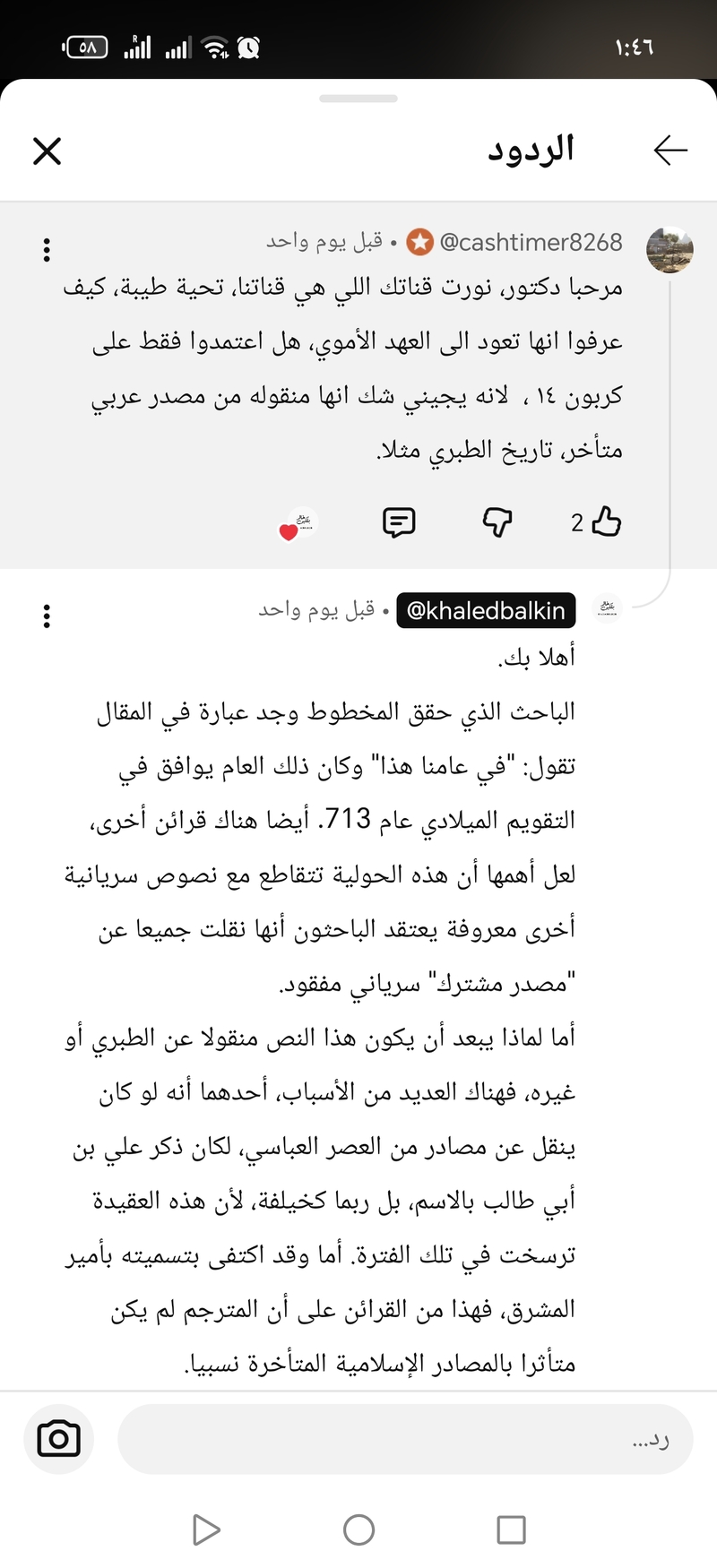 ١:٤٦

٥٨

الردود

@cashtimer8268 • قبل يوم واحد
مرحبا دكتور، نورت قناتك اللي هي قناتنا، تحية طيبة، كيف عرفوا انها تعود الى العهد الأموي، هل اعتمدوا فقط على كربون ١٤ ، لانه يجيني شك انها منقوله من مصدر عربي متأخر، تاريخ الطبري مثلا.

2

@khaledbalkin • قبل يوم واحد
أهلا بك.
الباحث الذي حقق المخطوط وجد عبارة في المقال تقول: "في عامنا هذا" وكان ذلك العام يوافق في التقويم الميلادي عام 713. أيضا هناك قرائن أخرى، لعل أهمها أن هذه الحولية تتقاطع مع نصوص سريانية أخرى معروفة يعتقد الباحثون أنها نقلت جميعا عن "مصدر مشترك" سرياني مفقود.
أما لماذا يبعد أن يكون هذا النص منقولا عن الطبري أو غيره، فهناك العديد من الأسباب، أحدهما أنه لو كان ينقل عن مصادر من العصر العباسي، لكان ذكر علي بن أبي طالب بالاسم، بل ربما كخيلفة، لأن هذه العقيدة ترسخت في تلك الفترة. أما وقد اكتفى بتسميته بأمير المشرق، فهذا من القرائن على أن المترجم لم يكن متأثرا بالمصادر الإسلامية المتأخرة نسبيا.

رد...